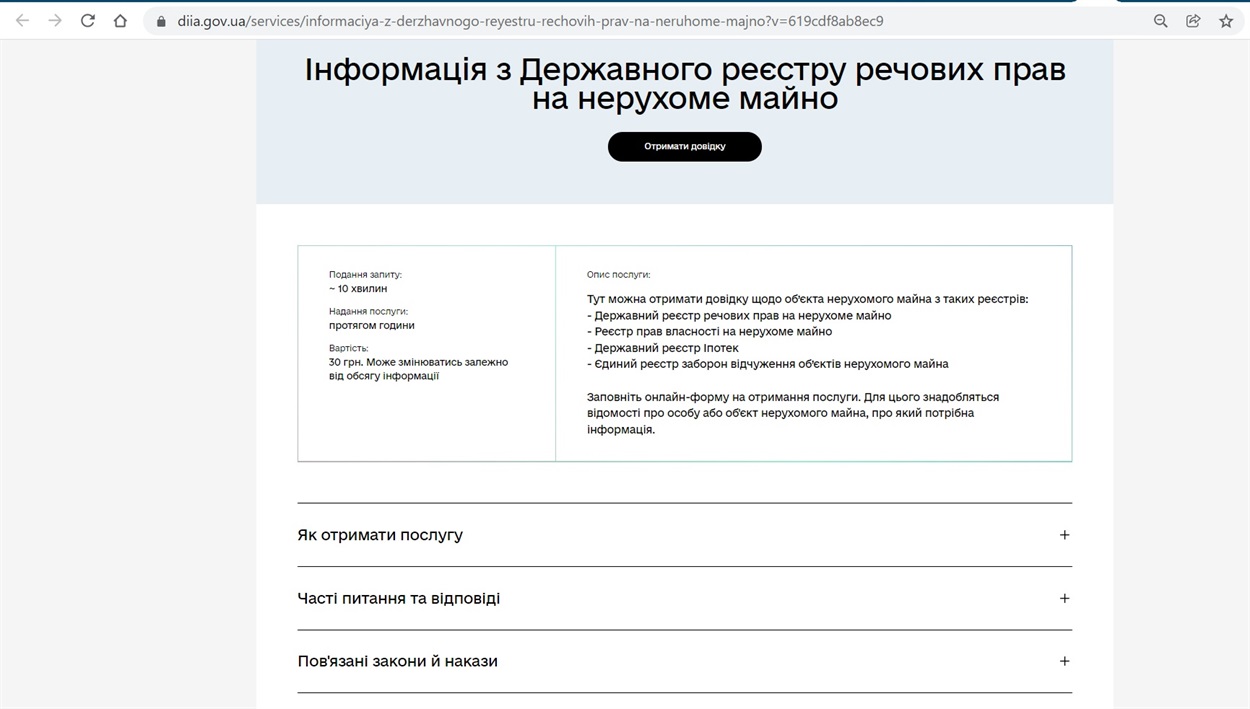 diia.gov.ua/services/informaciya-z-derzhavnogo-reyestru-rechovih-prav-na-neruhome-majno?v=619cdf8ab8ec9

Інформація з Державного реєстру речових прав на нерухоме майно

Отримати довідку

Подання запиту:
~ 10 хвилин

Надання послуги:
протягом години

Вартість:
30 грн. Може змінюватись залежно від обсягу інформації

Опис послуги:

Тут можна отримати довідку щодо об'єкта нерухомого майна з таких реєстрів:
- Державний реєстр речових прав на нерухоме майно
- Реєстр прав власності на нерухоме майно
- Державний реєстр Іпотек
- Єдиний реєстр заборон відчуження об'єктів нерухомого майна

Заповніть онлайн-форму на отримання послуги. Для цього знадобляться відомості про особу або об'єкт нерухомого майна, про який потрібна інформація.

Як отримати послугу +

Часті питання та відповіді +

Пов'язані закони й накази +